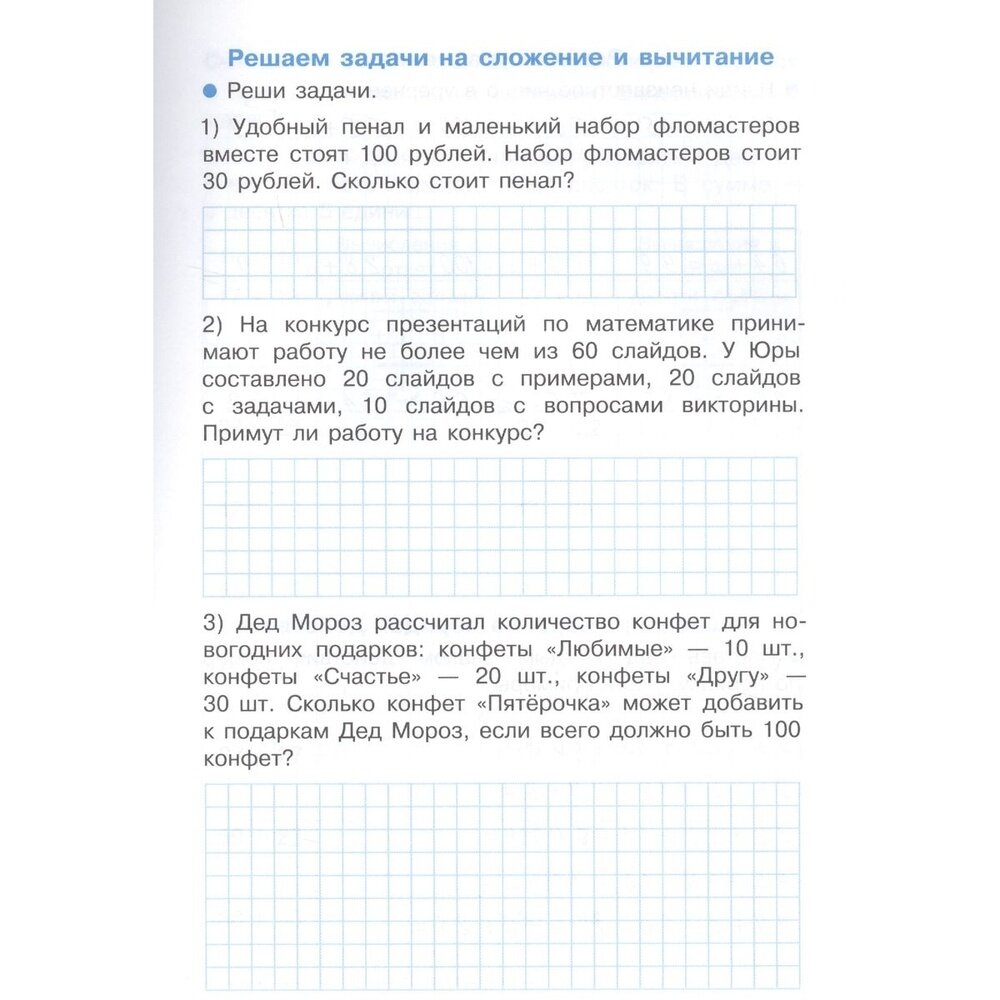 Решаем задачи на сложение и вычитание

Реши задачи.

1) Удобный пенал и маленький набор фломастеров вместе стоят 100 рублей. Набор фломастеров стоит 30 рублей. Сколько стоит пенал?

2) На конкурс презентаций по математике принимают работу не более чем из 60 слайдов. У Юры составлено 20 слайдов с примерами, 20 слайдов с задачами, 10 слайдов с вопросами викторины. Примут ли работу на конкурс?

3) Дед Мороз рассчитал количество конфет для новогодних подарков: конфеты «Любимые» — 10 шт., конфеты «Счастье» — 20 шт., конфеты «Другу» — 30 шт. Сколько конфет «Пятёрочка» может добавить к подаркам Дед Мороз, если всего должно быть 100 конфет?